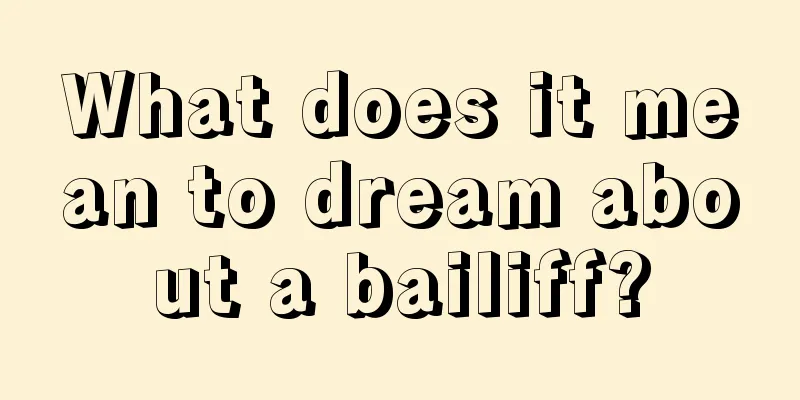 What does it mean to dream about a bailiff?